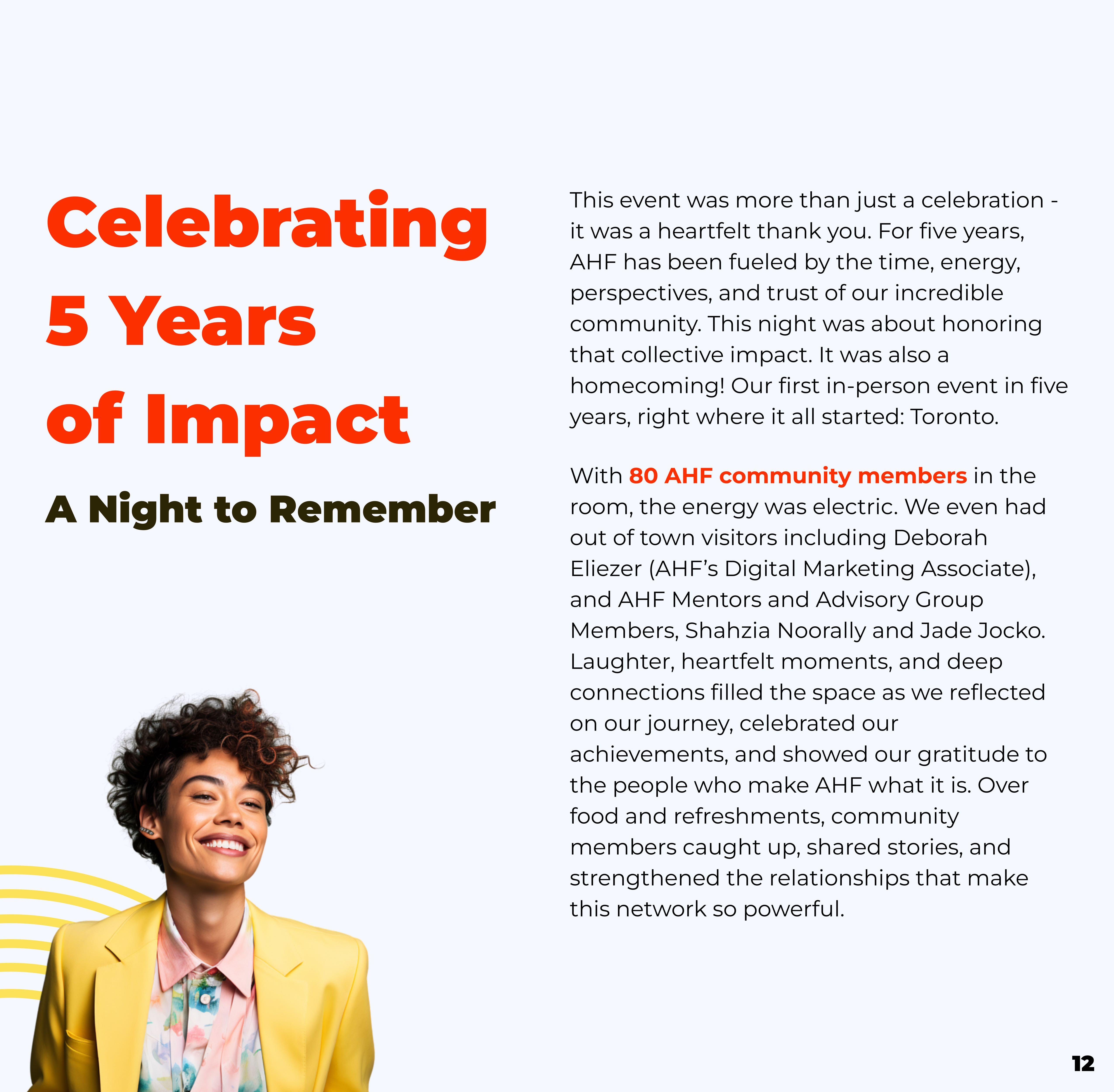 Celebrating 5 Years of Impact

A Night to Remember

This event was more than just a celebration - it was a heartfelt thank you. For five years, AHF has been fueled by the time, energy, perspectives, and trust of our incredible community. This night was about honoring that collective impact. It was also a homecoming! Our first in-person event in five years, right where it all started: Toronto.

With 80 AHF community members in the room, the energy was electric. We even had out of town visitors including Deborah Eliezer (AHF's Digital Marketing Associate), and AHF Mentors and Advisory Group Members, Shahzia Noorally and Jade Jocko. Laughter, heartfelt moments, and deep connections filled the space as we reflected on our journey, celebrated our achievements, and showed our gratitude to the people who make AHF what it is. Over food and refreshments, community members caught up, shared stories, and strengthened the relationships that make this network so powerful.

12